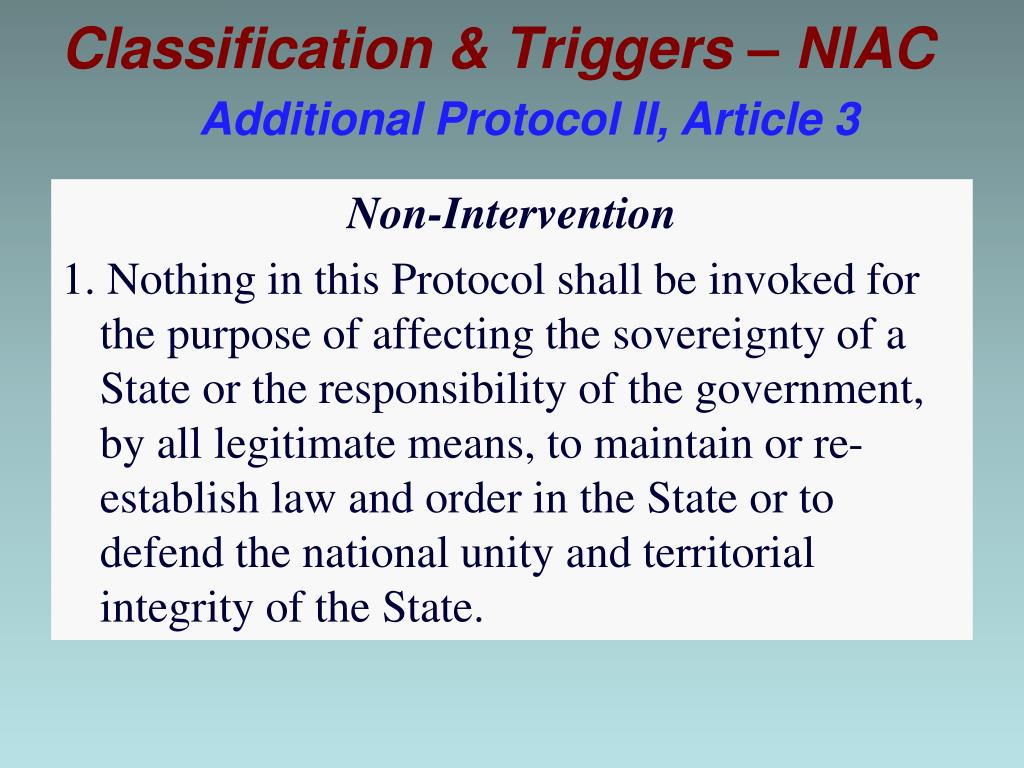 Classification & Triggers – NIAC
Additional Protocol II, Article 3

Non-Intervention

1. Nothing in this Protocol shall be invoked for the purpose of affecting the sovereignty of a State or the responsibility of the government, by all legitimate means, to maintain or re-establish law and order in the State or to defend the national unity and territorial integrity of the State.